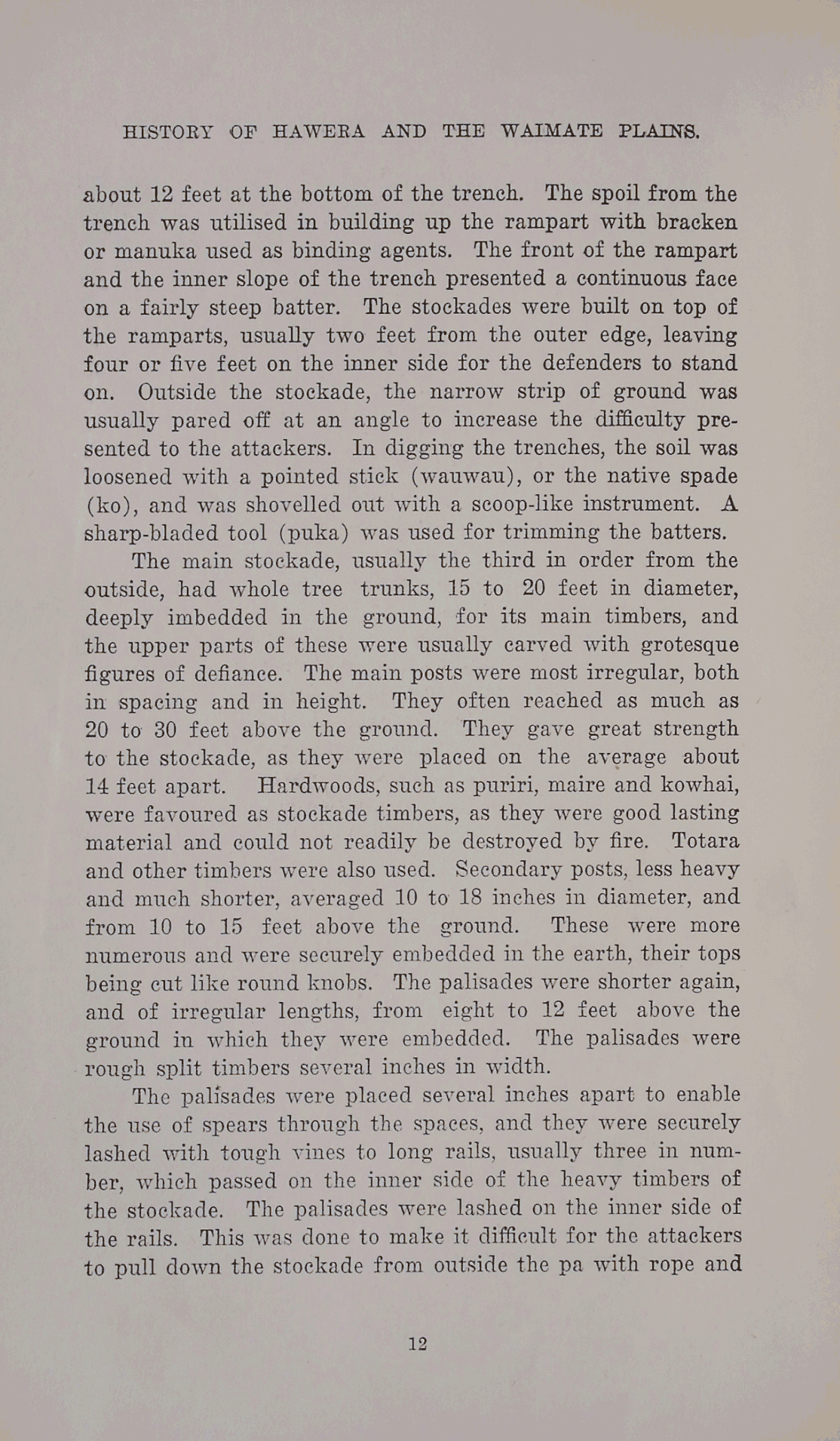 HISTORY OF HAWERA AND THE WAIMATE PLAINS.

about 12 feet at the bottom of the trench. The spoil from the trench was utilised in building up the rampart with bracken or manuka used as binding agents. The front of the rampart and the inner slope of the trench presented a continuous face on a fairly steep batter. The stockades were built on top of the ramparts, usually two feet from the outer edge, leaving four or five feet on the inner side for the defenders to stand on. Outside the stockade, the narrow strip of ground was usually pared off at an angle to increase the difficulty presented to the attackers. In digging the trenches, the soil was loosened with a pointed stick (wauwau), or the native spade (ko), and was shovelled out with a scoop-like instrument. A sharp-bladed tool (puka) was used for trimming the batters.

The main stockade, usually the third in order from the outside, had whole tree trunks, 15 to 20 feet in diameter, deeply imbedded in the ground, for its main timbers, and the upper parts of these were usually carved with grotesque figures of defiance. The main posts were most irregular, both in spacing and in height. They often reached as much as 20 to 30 feet above the ground. They gave great strength to the stockade, as they were placed on the average about 14 feet apart. Hardwoods, such as puriri, maire and kowhai, were favoured as stockade timbers, as they were good lasting material and could not readily be destroyed by fire. Totara and other timbers were also used. Secondary posts, less heavy and much shorter, averaged 10 to 18 inches in diameter, and from 10 to 15 feet above the ground. These were more numerous and were securely embedded in the earth, their tops being cut like round knobs. The palisades were shorter again, and of irregular lengths, from eight to 12 feet above the ground in which they were embedded. The palisades were rough split timbers several inches in width.

The palisades were placed several inches apart to enable the use of spears through the spaces, and they were securely lashed with tough vines to long rails, usually three in number, which passed on the inner side of the heavy timbers of the stockade. The palisades were lashed on the inner side of the rails. This was done to make it difficult for the attackers to pull down the stockade from outside the pa with rope and

12